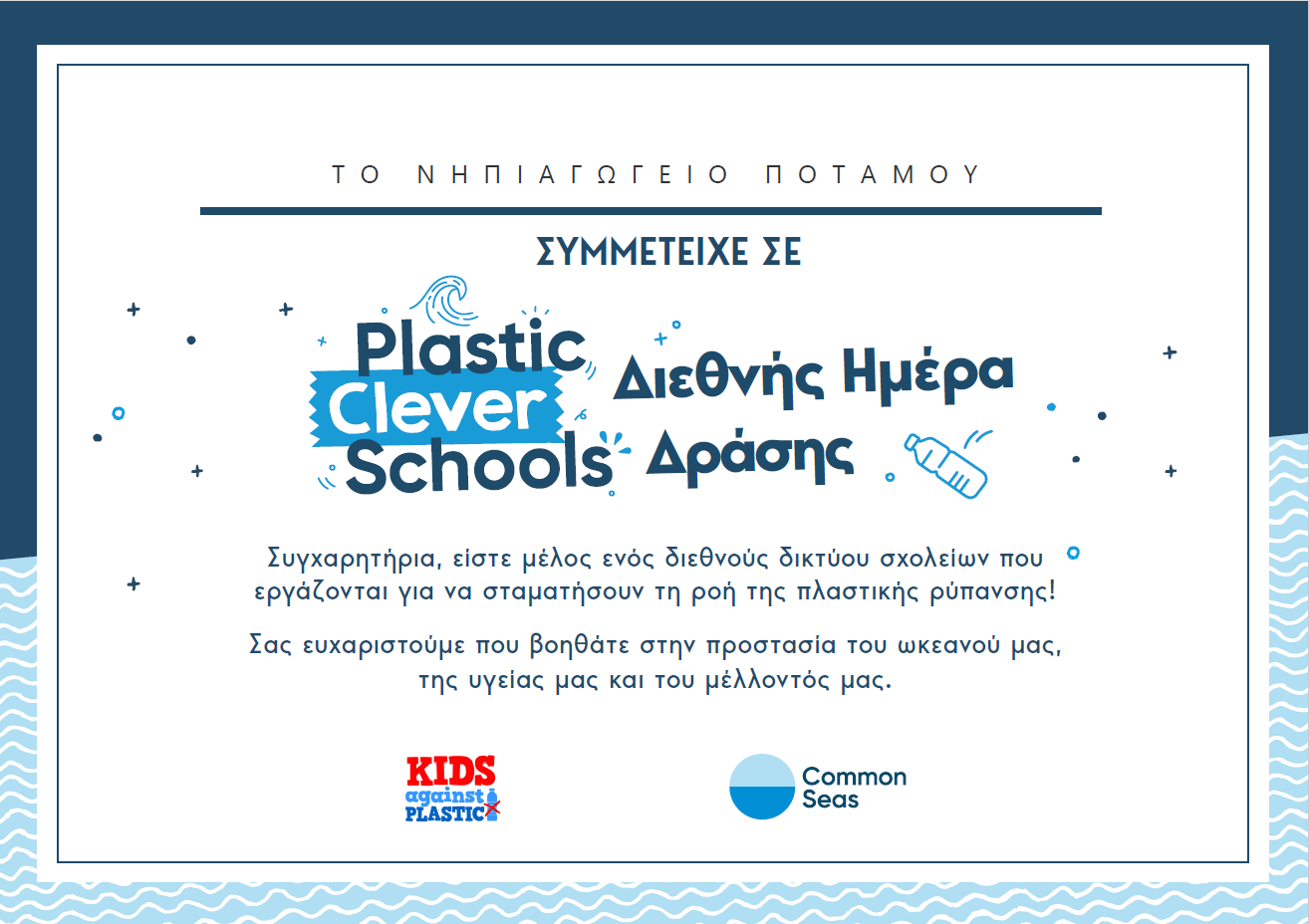 ΤΟ ΝΗΠΙΑΓΩΓΕΙΟ ΠΟΤΑΜΟΥ

ΣΥΜΜΕΤΕΙΧΕ ΣΕ

Plastic Clever Schools

Διεθνής Ημέρα Δράσης

Συγχαρητήρια, είστε μέλος ενός διεθνούς δικτύου σχολείων που εργάζονται για να σταματήσουν τη ροή της πλαστικής ρύπανσης!

Σας ευχαριστούμε που βοηθάτε στην προστασία του ωκεανού μας, της υγείας μας και του μέλλοντός μας.

KIDS against PLASTIC

Common Seas